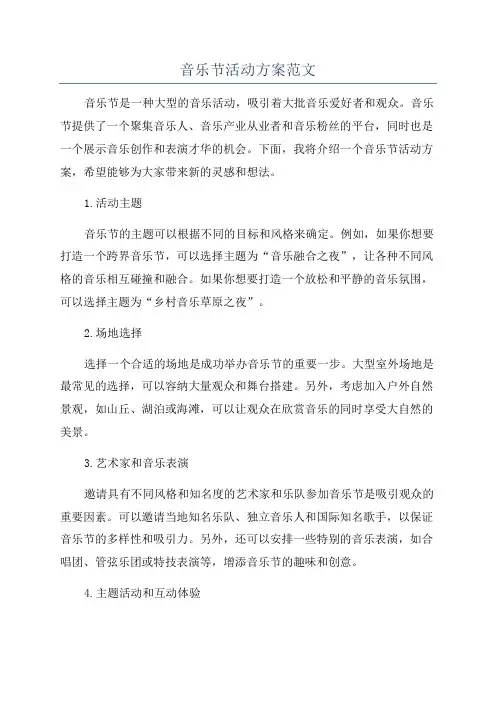 音乐节活动方案范文

音乐节是一种大型的音乐活动，吸引着大批音乐爱好者和观众。音乐节提供了一个聚集音乐人、音乐产业从业者和音乐粉丝的平台，同时也是一个展示音乐创作和表演才华的机会。下面，我将介绍一个音乐节活动方案，希望能够为大家带来新的灵感和想法。

1.活动主题

音乐节的主题可以根据不同的目标和风格来确定。例如，如果你想要打造一个跨界音乐节，可以选择主题为“音乐融合之夜”，让各种不同风格的音乐相互碰撞和融合。如果你想要打造一个放松和平静的音乐氛围，可以选择主题为“乡村音乐草原之夜”。

2.场地选择

选择一个合适的场地是成功举办音乐节的重要一步。大型室外场地是最常见的选择，可以容纳大量观众和舞台搭建。另外，考虑加入户外自然景观，如山丘、湖泊或海滩，可以让观众在欣赏音乐的同时享受大自然的美景。

3.艺术家和音乐表演

邀请具有不同风格和知名度的艺术家和乐队参加音乐节是吸引观众的重要因素。可以邀请当地知名乐队、独立音乐人和国际知名歌手，以保证音乐节的多样性和吸引力。另外，还可以安排一些特别的音乐表演，如合唱团、管弦乐团或特技表演等，增添音乐节的趣味和创意。

4.主题活动和互动体验